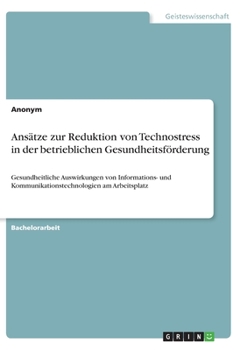 Geisteswissenschaft

Anonym

Ansätze zur Reduktion von Technostress in der betrieblichen Gesundheitsförderung

Gesundheitliche Auswirkungen von Informations- und Kommunikationstechnologien am Arbeitsplatz

Bachelorarbeit

GRIN